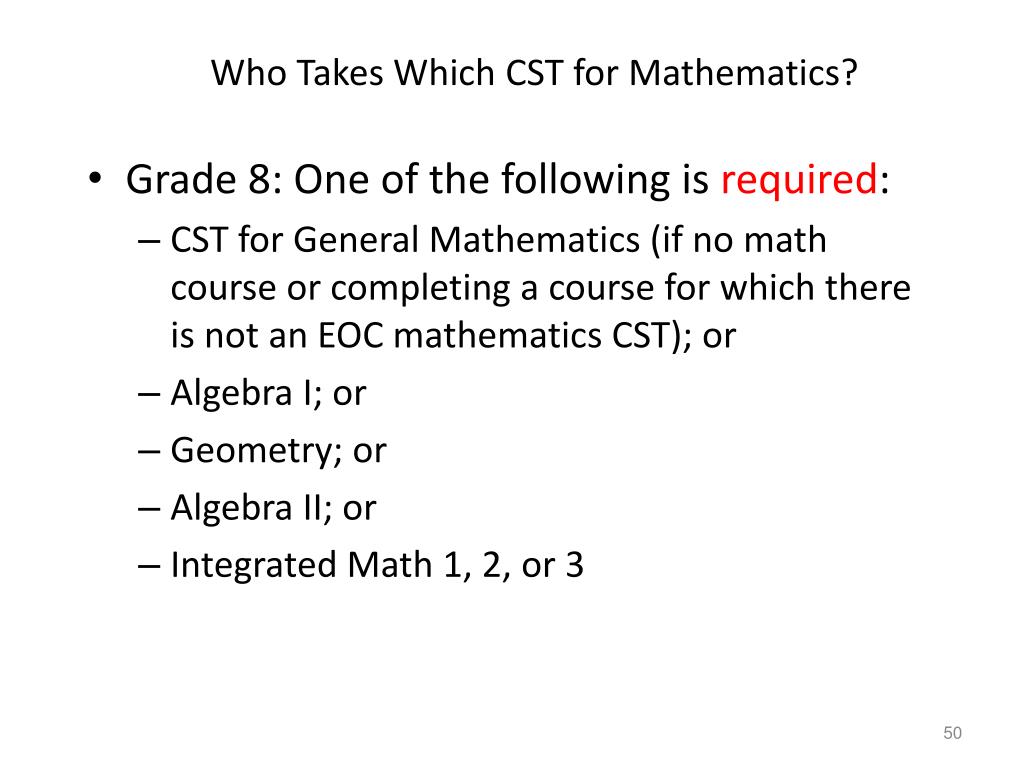 Who Takes Which CST for Mathematics?

• Grade 8: One of the following is required:
– CST for General Mathematics (if no math course or completing a course for which there is not an EOC mathematics CST); or
– Algebra I; or
– Geometry; or
– Algebra II; or
– Integrated Math 1, 2, or 3

50